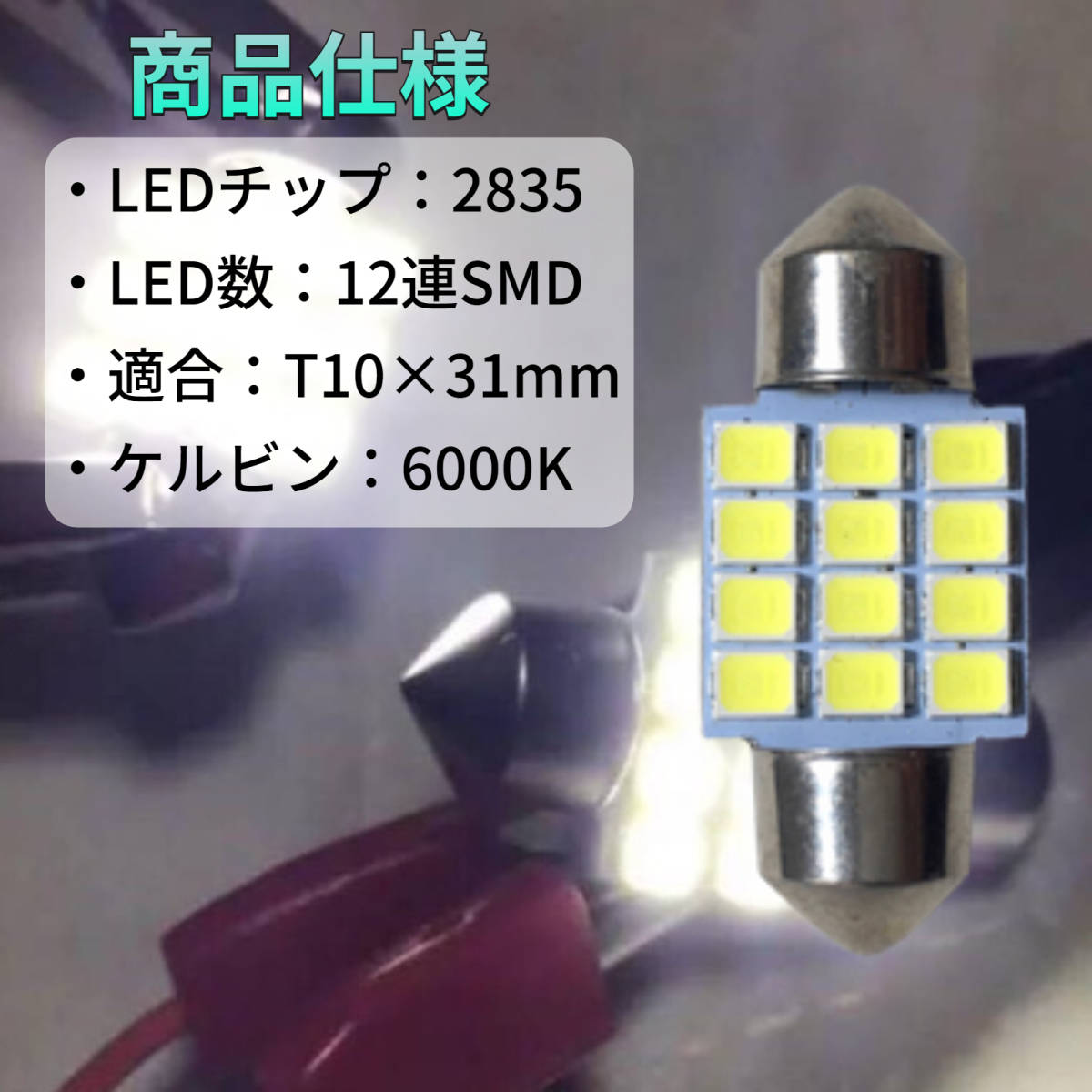 商品仕様

・LEDチップ：2835

・LED数：12連SMD

・適合：T10×31mm

・ケルビン：6000K